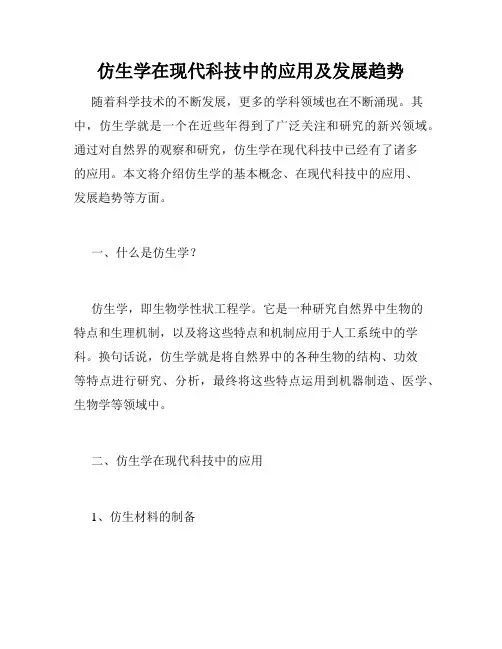 仿生学在现代科技中的应用及发展趋势

随着科学技术的不断发展，更多的学科领域也在不断涌现。其中，仿生学就是一个在近些年得到了广泛关注和研究的新兴领域。通过对自然界的观察和研究，仿生学在现代科技中已经有了诸多的应用。本文将介绍仿生学的基本概念、在现代科技中的应用、发展趋势等方面。

一、什么是仿生学？

仿生学，即生物学性状工程学。它是一种研究自然界中生物的特点和生理机制，以及将这些特点和机制应用于人工系统中的学科。换句话说，仿生学就是将自然界中的各种生物的结构、功效等特点进行研究、分析，最终将这些特点运用到机器制造、医学、生物学等领域中。

二、仿生学在现代科技中的应用

1、仿生材料的制备